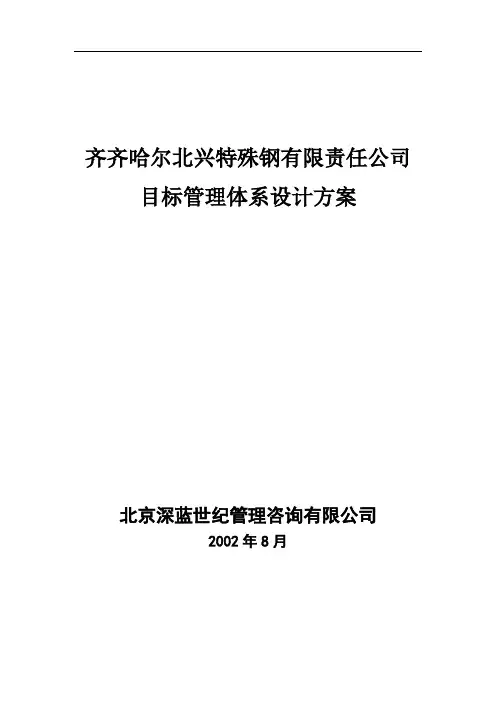 齐齐哈尔北兴特殊钢有限责任公司
目标管理体系设计方案

北京深蓝世纪管理咨询有限公司
2002年8月